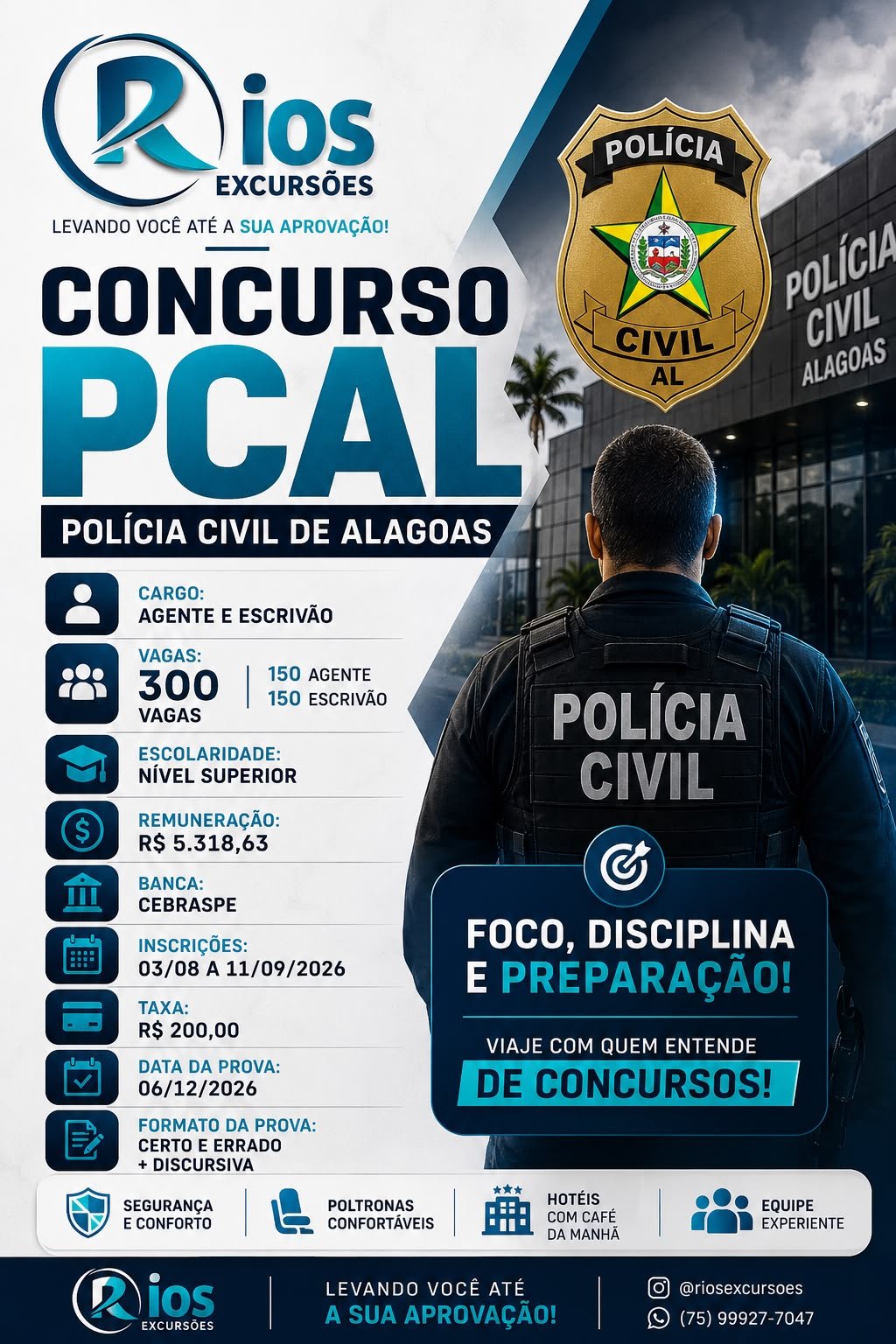 Rios
EXCURSÕES
LEVANDO VOCÊ ATÉ A SUA APROVAÇÃO!

CONCURSO
PCAL
POLÍCIA CIVIL DE ALAGOAS

CARGO:
AGENTE E ESCRIVÃO

VAGAS:
300
VAGAS
150 AGENTE
150 ESCRIVÃO

ESCOLARIDADE:
NÍVEL SUPERIOR

REMUNERAÇÃO:
R$ 5.318,63

BANCA:
CEBRASPE

INSCRIÇÕES:
03/08 A 11/09/2026

TAXA:
R$ 200,00

DATA DA PROVA:
06/12/2026

FORMATO DA PROVA:
CERTO E ERRADO
+ DISCURSIVA

POLÍCIA
CIVIL
AL

POLÍCIA
CIVIL
ALAGOAS

POLÍCIA
CIVIL

FOCO, DISCIPLINA
E PREPARAÇÃO!

VIAJE COM QUEM ENTENDE
DE CONCURSOS!

SEGURANÇA
E CONFORTO

POLTRONAS
CONFORTÁVEIS

HOTÉIS
COM CAFÉ
DA MANHÃ

EQUIPE
EXPERIENTE

Rios
EXCURSÕES

LEVANDO VOCÊ ATÉ
A SUA APROVAÇÃO!

@riosexcursoes
(75) 99927-7047